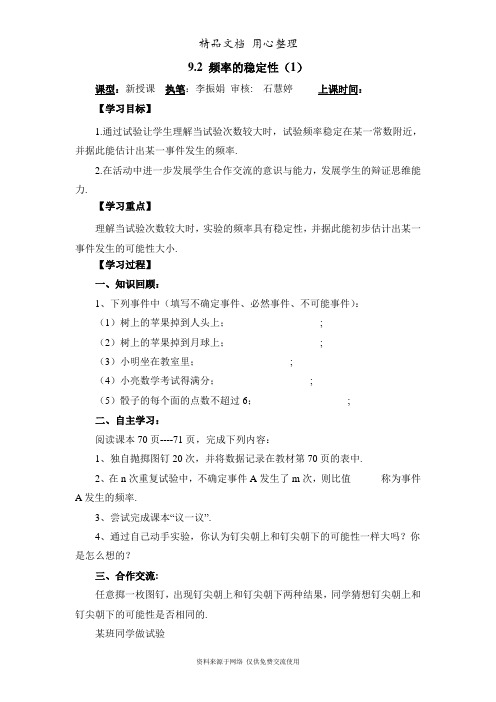 精品文档 用心整理

9.2 频率的稳定性（1）

课型：新授课 执笔：李振娟 审核： 石慧婷 上课时间：

【学习目标】

1.通过试验让学生理解当试验次数较大时，试验频率稳定在某一常数附近，并据此能估计出某一事件发生的频率.

2.在活动中进一步发展学生合作交流的意识与能力，发展学生的辩证思维能力.

【学习重点】

理解当试验次数较大时，实验的频率具有稳定性，并据此能初步估计出某一事件发生的可能性大小.

【学习过程】

一、知识回顾：

1、下列事件中（填写不确定事件、必然事件、不可能事件）：

（1）树上的苹果掉到人头上： ;

（2）树上的苹果掉到月球上： ;

（3）小明坐在教室里： ;

（4）小亮数学考试得满分： ;

（5）骰子的每个面的点数不超过 6： ;

二、自主学习：

阅读课本 70 页----71 页，完成下列内容：

1、独自抛掷图钉 20 次，并将数据记录在教材第 70 页的表中.

2、在 n 次重复试验中，不确定事件 A 发生了 m 次，则比值 称为事件 A 发生的频率.

3、尝试完成课本“议一议”.

4、通过自己动手实验，你认为钉尖朝上和钉尖朝下的可能性一样大吗？你是怎么想的？

三、合作交流：

任意掷一枚图钉，出现钉尖朝上和钉尖朝下两种结果，同学猜想钉尖朝上和钉尖朝下的可能性是否相同的.

某班同学做试验

资料来源于网络 仅供免费交流使用